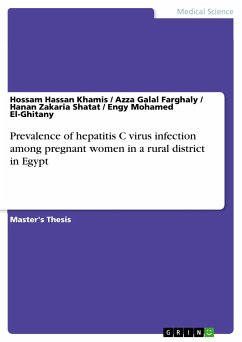 Medical Science

Hossam Hassan Khamis / Azza Galal Farghaly / Hanan Zakaria Shatat / Engy Mohamed El-Ghitany

Prevalence of hepatitis C virus infection among pregnant women in a rural district in Egypt

Master's Thesis

GRIN